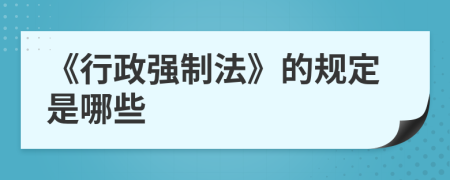 《行政强制法》的规定是哪些